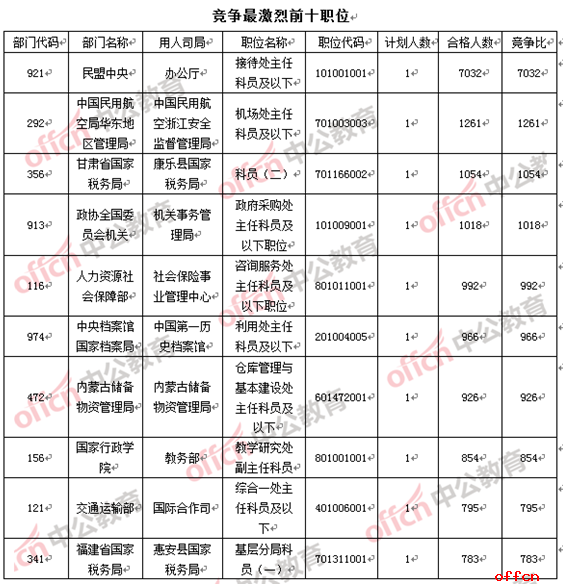 竞争最激烈前十职位

| 部门代码 | 部门名称 | 用人司局 | 职位名称 | 职位代码 | 计划人数 | 合格人数 | 竞争比 |
|---|---|---|---|---|---|---|---|
| 921 | 民盟中央 | 办公厅 | 接待处主任科员及以下 | 101001001 | 1 | 7032 | 7032 |
| 292 | 中国民用航空局华东地区管理局 | 中国民用航空浙江安全监督管理局 | 机场处主任科员及以下 | 701003003 | 1 | 1261 | 1261 |
| 356 | 甘肃省国家税务局 | 康乐县国家税务局 | 科员（二） | 701166002 | 1 | 1054 | 1054 |
| 913 | 政协全国委员会机关 | 机关事务管理局 | 政府采购处主任科员及以下职位 | 101009001 | 1 | 1018 | 1018 |
| 116 | 人力资源社会保障部 | 社会保险事业管理中心 | 咨询服务处主任科员及以下职位 | 801011001 | 1 | 992 | 992 |
| 974 | 中央档案馆国家档案局 | 中国第一历史档案馆 | 利用处主任科员及以下 | 201004005 | 1 | 966 | 966 |
| 472 | 内蒙古储备物资管理局 | 内蒙古储备物资管理局 | 仓库管理与基本建设处主任科员及以下 | 601472001 | 1 | 926 | 926 |
| 156 | 国家行政学院 | 教务部 | 教学研究处副主任科员 | 801001001 | 1 | 854 | 854 |
| 121 | 交通运输部 | 国际合作司 | 综合一处主任科员及以下 | 401006001 | 1 | 795 | 795 |
| 341 | 福建省国家税务局 | 惠安县国家税务局 | 基层分局科员（一） | 701311001 | 1 | 783 | 783 |

offcn 中公教育
offcn